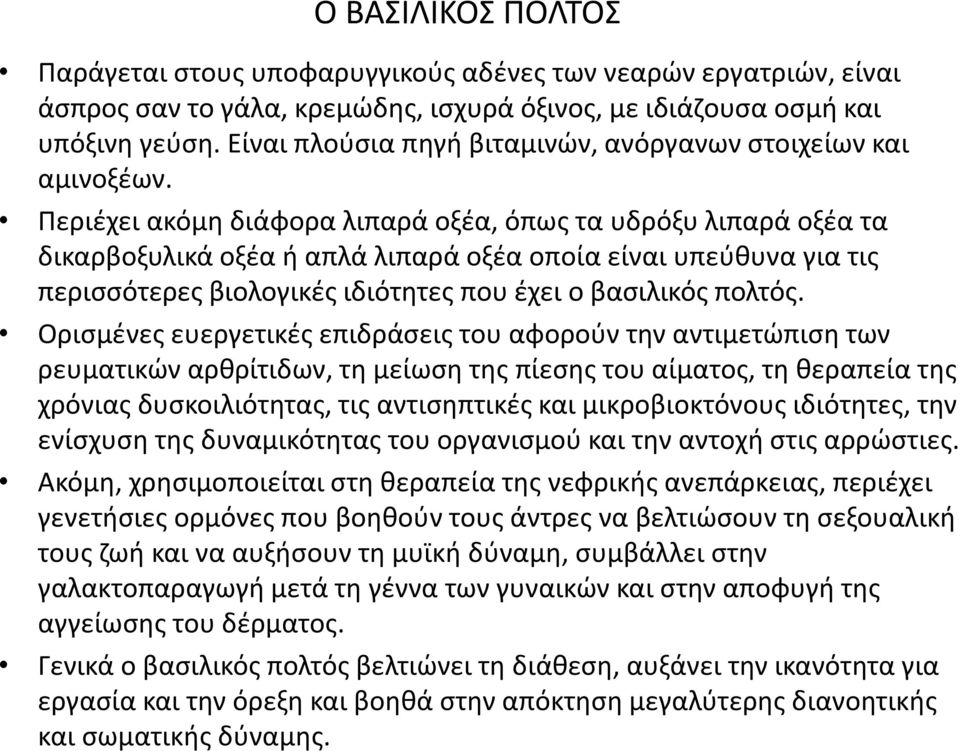 Ο ΒΑΣΙΛΙΚΟΣ ΠΟΛΤΟΣ

• Παράγεται στους υποφαρυγγικούς αδένες των νεαρών εργατριών, είναι άσπρος σαν το γάλα, κρεμώδης, ισχυρά όξινος, με ιδιάζουσα οσμή και υπόξινη γεύση. Είναι πλούσια πηγή βιταμινών, ανόργανων στοιχείων και αμινοξέων.

• Περιέχει ακόμη διάφορα λιπαρά οξέα, όπως τα υδρόξυ λιπαρά οξέα τα δικαρβοξυλικά οξέα ή απλά λιπαρά οξέα οποία είναι υπεύθυνα για τις περισσότερες βιολογικές ιδιότητες που έχει ο βασιλικός πολτός.

• Ορισμένες ευεργετικές επιδράσεις του αφορούν την αντιμετώπιση των ρευματικών αρθρίτιδων, τη μείωση της πίεσης του αίματος, τη θεραπεία της χρόνιας δυσκοιλιότητας, τις αντισηπτικές και μικροβιοκτόνους ιδιότητες, την ενίσχυση της δυναμικότητας του οργανισμού και την αντοχή στις αρρώστιες.

• Ακόμη, χρησιμοποιείται στη θεραπεία της νεφρικής ανεπάρκειας, περιέχει γενετήσιες ορμόνες που βοηθούν τους άντρες να βελτιώσουν τη σεξουαλική τους ζωή και να αυξήσουν τη μυϊκή δύναμη, συμβάλλει στην γαλακτοπαραγωγή μετά τη γέννα των γυναικών και στην αποφυγή της αγγείωσης του δέρματος.

• Γενικά ο βασιλικός πολτός βελτιώνει τη διάθεση, αυξάνει την ικανότητα για εργασία και την όρεξη και βοηθά στην απόκτηση μεγαλύτερης διανοητικής και σωματικής δύναμης.